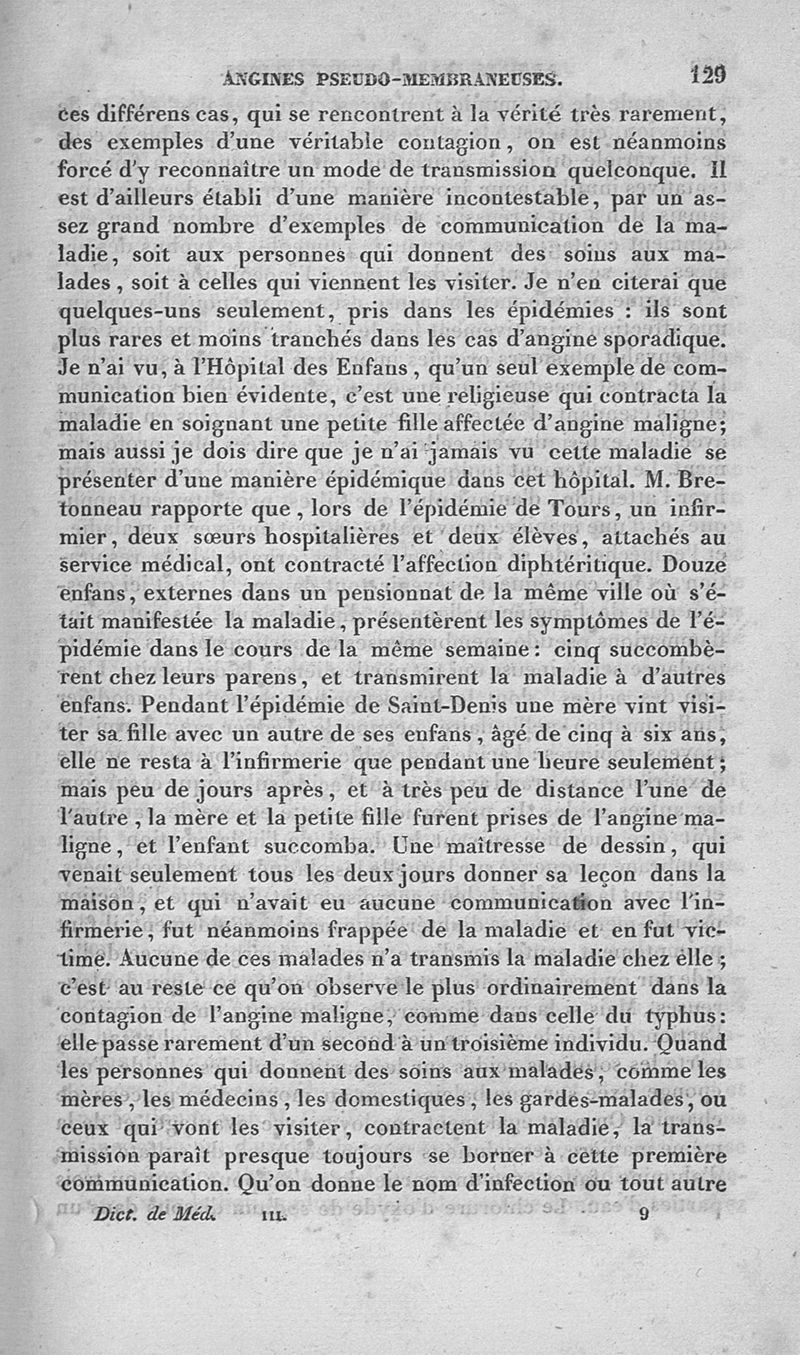 ANGINES PSEUDO-MEMBRANEUSES. 129

ces différens cas, qui se rencontrent à la vérité très rarement, des exemples d'une véritable contagion, on est néanmoins forcé d'y reconnaître un mode de transmission quelconque. Il est d'ailleurs établi d'une manière incontestable, par un assez grand nombre d'exemples de communication de la maladie, soit aux personnes qui donnent des soins aux malades, soit à celles qui viennent les visiter. Je n'en citerai que quelques-uns seulement, pris dans les épidémies : ils sont plus rares et moins tranchés dans les cas d'angine sporadique. Je n'ai vu, à l'Hôpital des Enfans, qu'un seul exemple de communication bien évidente, c'est une religieuse qui contracta la maladie en soignant une petite fille affectée d'angine maligne; mais aussi je dois dire que je n'ai jamais vu cette maladie se présenter d'une manière épidémique dans cet hôpital. M. Bretonneau rapporte que, lors de l'épidémie de Tours, un infirmier, deux sœurs hospitalières et deux élèves, attachés au service médical, ont contracté l'affection diphtéritique. Douze enfans, externes dans un pensionnat de la même ville où s'était manifestée la maladie, présentèrent les symptômes de l'épidémie dans le cours de la même semaine: cinq succombèrent chez leurs parens, et transmirent la maladie à d'autres enfans. Pendant l'épidémie de Saint-Denis une mère vint visiter sa fille avec un autre de ses enfans, âgé de cinq à six ans, elle ne resta à l'infirmerie que pendant une heure seulement; mais peu de jours après, et à très peu de distance l'une de l'autre, la mère et la petite fille furent prises de l'angine maligne, et l'enfant succomba. Une maîtresse de dessin, qui venait seulement tous les deux jours donner sa leçon dans la maison, et qui n'avait eu aucune communication avec l'infirmerie, fut néanmoins frappée de la maladie et en fut victime. Aucune de ces malades n'a transmis la maladie chez elle; c'est au reste ce qu'on observe le plus ordinairement dans la contagion de l'angine maligne, comme dans celle du typhus: elle passe rarement d'un second à un troisième individu. Quand les personnes qui donnent des soins aux malades, comme les mères, les médecins, les domestiques, les gardes-malades, ou ceux qui vont les visiter, contractent la maladie, la transmission paraît presque toujours se borner à cette première communication. Qu'on donne le nom d'infection ou tout autre

Dict. de Méd. III. 9